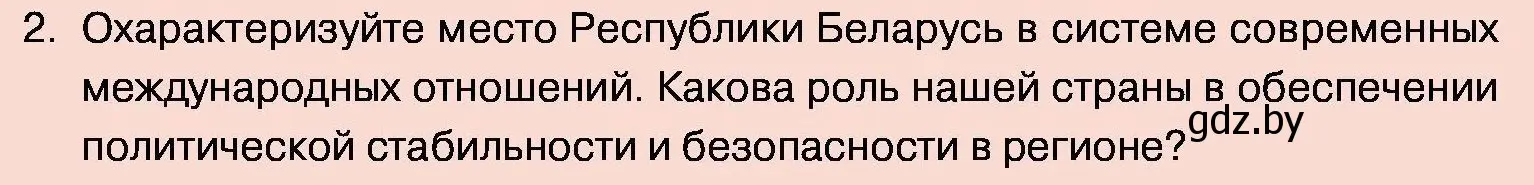 2. Охарактеризуйте место Республики Беларусь в системе современных международных отношений. Какова роль нашей страны в обеспечении политической стабильности и безопасности в регионе?

gdz.by